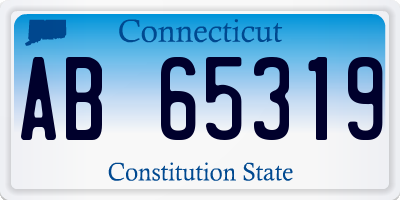 Connecticut

AB 65319

Constitution State